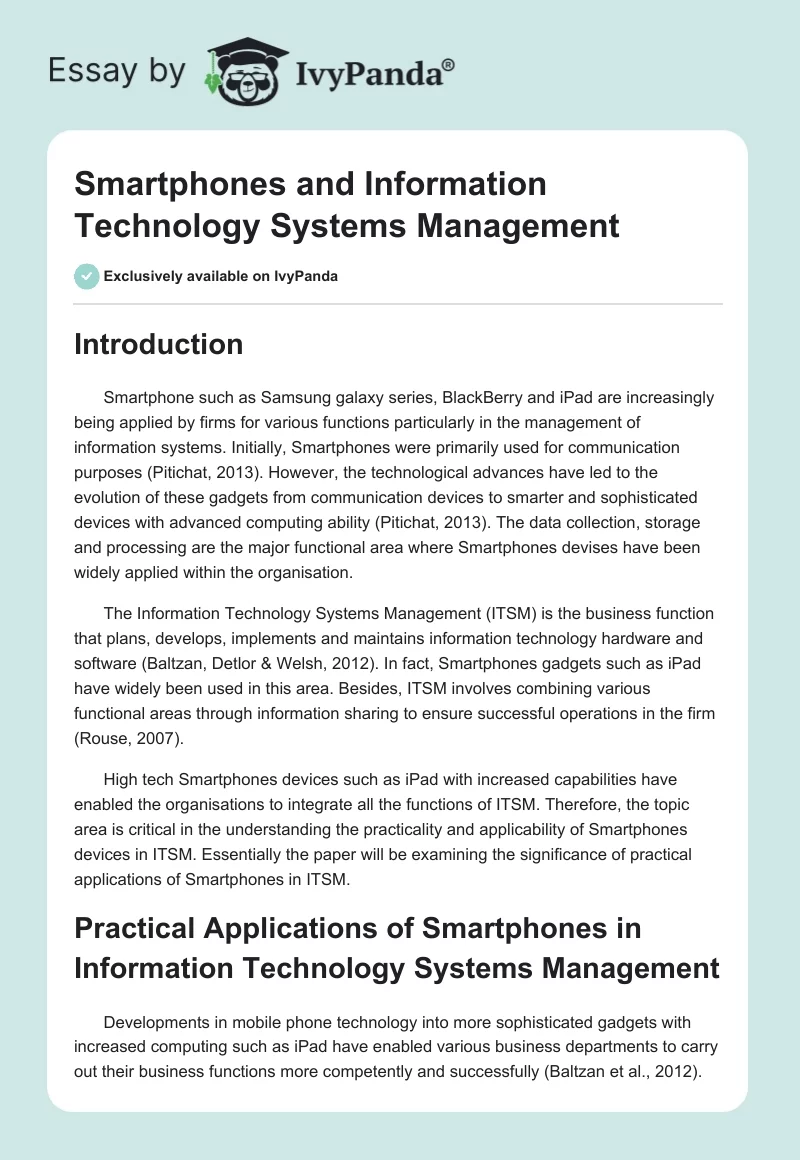 Essay by IvyPanda®

Smartphones and Information Technology Systems Management

Exclusively available on IvyPanda

Introduction

Smartphone such as Samsung galaxy series, BlackBerry and iPad are increasingly being applied by firms for various functions particularly in the management of information systems. Initially, Smartphones were primarily used for communication purposes (Pitichat, 2013). However, the technological advances have led to the evolution of these gadgets from communication devices to smarter and sophisticated devices with advanced computing ability (Pitichat, 2013). The data collection, storage and processing are the major functional area where Smartphones devises have been widely applied within the organisation.

The Information Technology Systems Management (ITSM) is the business function that plans, develops, implements and maintains information technology hardware and software (Baltzan, Detlor & Welsh, 2012). In fact, Smartphones gadgets such as iPad have widely been used in this area. Besides, ITSM involves combining various functional areas through information sharing to ensure successful operations in the firm (Rouse, 2007).

High tech Smartphones devices such as iPad with increased capabilities have enabled the organisations to integrate all the functions of ITSM. Therefore, the topic area is critical in the understanding the practicality and applicability of Smartphones devices in ITSM. Essentially the paper will be examining the significance of practical applications of Smartphones in ITSM.

Practical Applications of Smartphones in Information Technology Systems Management

Developments in mobile phone technology into more sophisticated gadgets with increased computing such as iPad have enabled various business departments to carry out their business functions more competently and successfully (Baltzan et al., 2012).